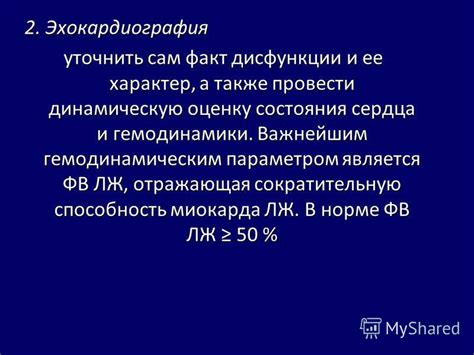 2. Эхокардиография

уточнить сам факт дисфункции и ее характер, а также провести динамическую оценку состояния сердца и гемодинамики. Важнейшим гемодинамическим параметром является ФВ ЛЖ, отражающая сократительную способность миокарда ЛЖ. В норме ФВ ЛЖ $\geq$ 50 %

MyShared